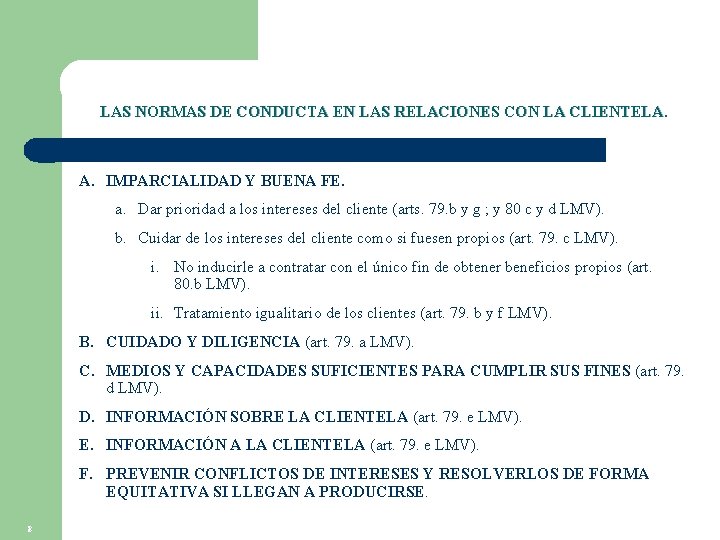 LAS NORMAS DE CONDUCTA EN LAS RELACIONES CON LA CLIENTELA.

A. IMPARCIALIDAD Y BUENA FE.

a. Dar prioridad a los intereses del cliente (arts. 79.b y g ; y 80 c y d LMV).

b. Cuidar de los intereses del cliente como si fuesen propios (art. 79. c LMV).

i. No inducirle a contratar con el único fin de obtener beneficios propios (art. 80.b LMV).

ii. Tratamiento igualitario de los clientes (art. 79. b y f LMV).

B. CUIDADO Y DILIGENCIA (art. 79. a LMV).

C. MEDIOS Y CAPACIDADES SUFICIENTES PARA CUMPLIR SUS FINES (art. 79. d LMV).

D. INFORMACIÓN SOBRE LA CLIENTELA (art. 79. e LMV).

E. INFORMACIÓN A LA CLIENTELA (art. 79. e LMV).

F. PREVENIR CONFLICTOS DE INTERESES Y RESOLVERLOS DE FORMA EQUITATIVA SI LLEGAN A PRODUCIRSE.

8